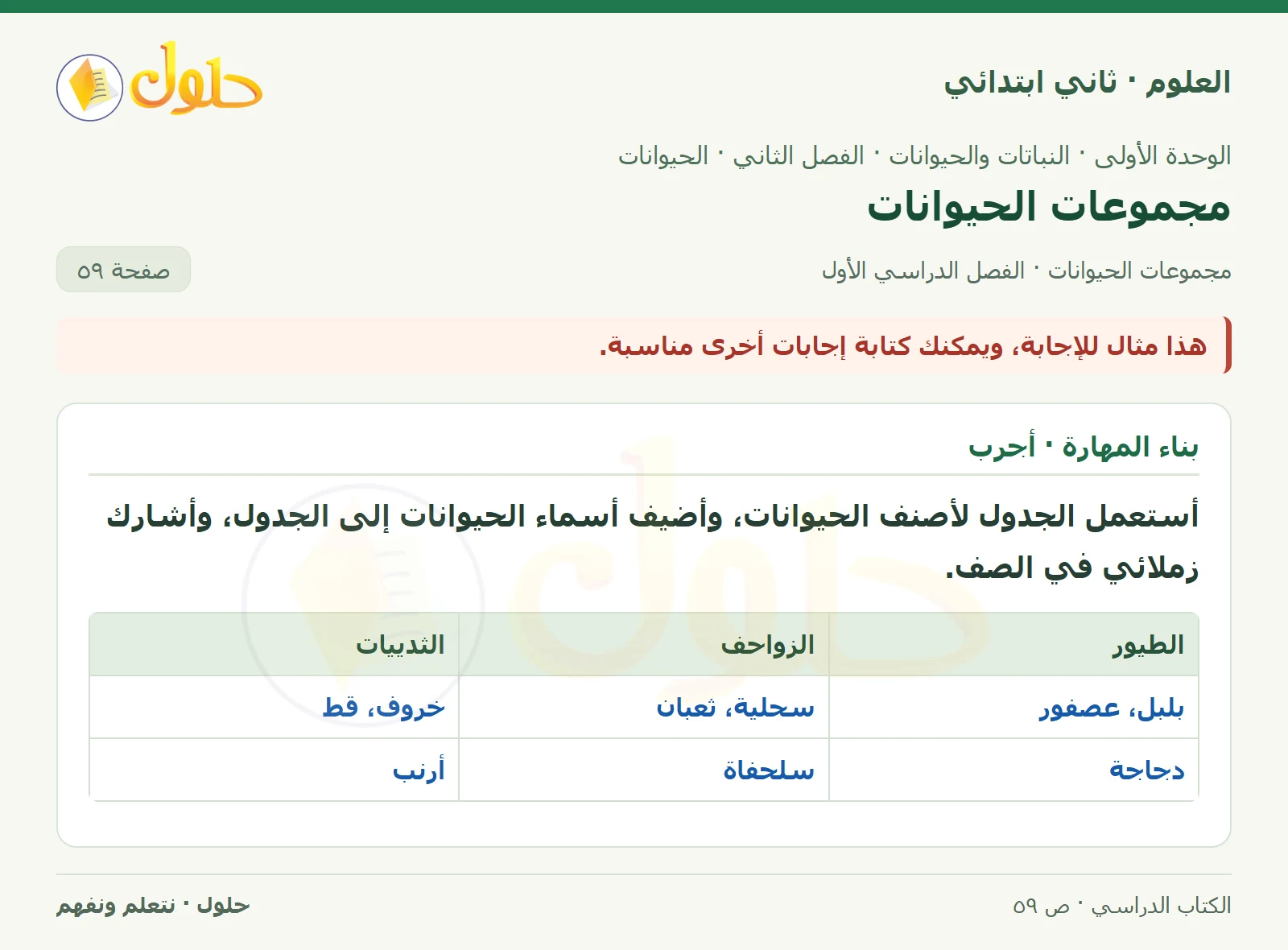 العلوم · ثاني ابتدائي

حلول

الوحدة الأولى · النباتات والحيوانات · الفصل الثاني · الحيوانات

مجموعات الحيوانات

مجموعات الحيوانات · الفصل الدراسي الأول

صفحة ٥٩

هذا مثال للإجابة، ويمكنك كتابة إجابات أخرى مناسبة.

بناء المهارة · أجرب

أستعمل الجدول لأصنف الحيوانات، وأضيف أسماء الحيوانات إلى الجدول، وأشارك زملائي في الصف.

| الطيور | الزواحف | الثدييات |
|---|---|---|
| بلبل، عصفور | سحلية، ثعبان | خروف، قط |
| دجاجة | سلحفاة | أرنب |

الكتاب الدراسي · ص ٥٩

حلول · نتعلم ونفهم